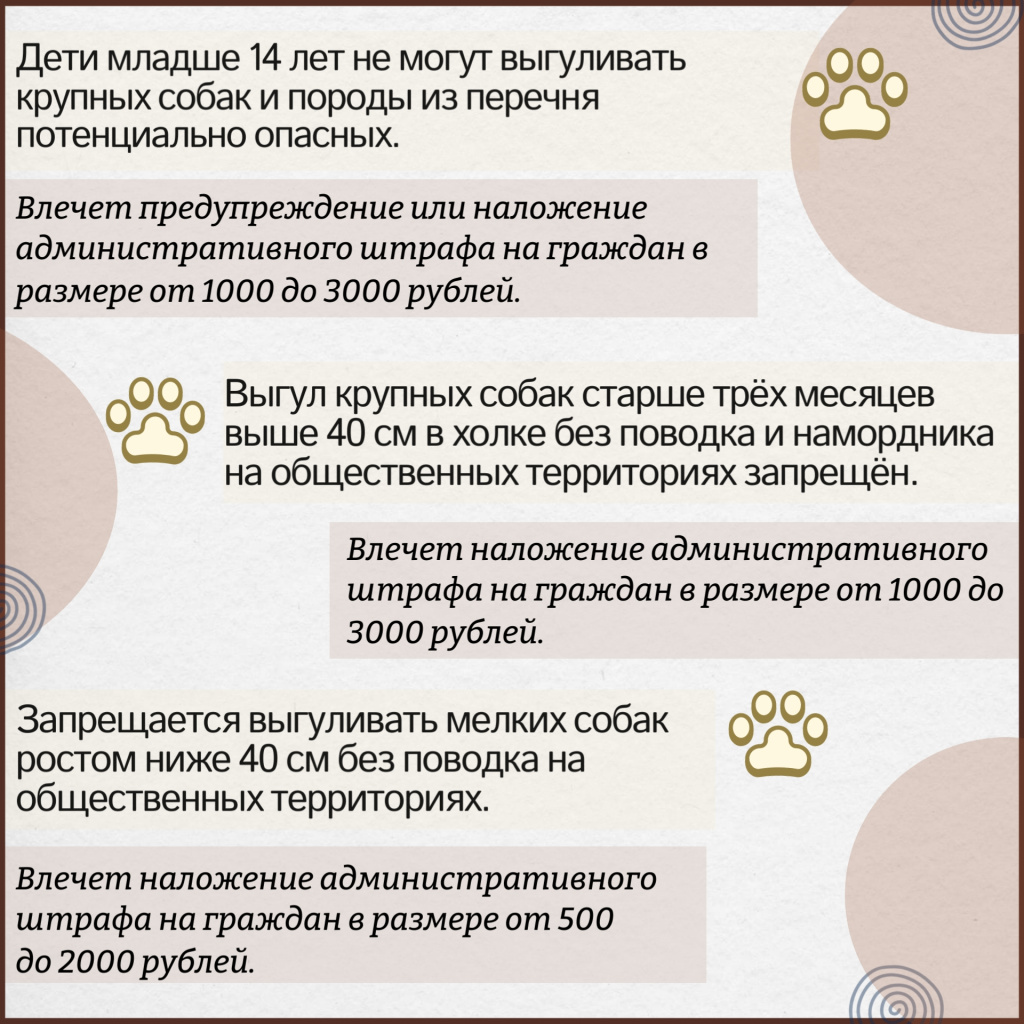 Дети младше 14 лет не могут выгуливать крупных собак и породы из перечня потенциально опасных.

Влечет предупреждение или наложение административного штрафа на граждан в размере от 1000 до 3000 рублей.

Выгул крупных собак старше трёх месяцев выше 40 см в холке без поводка и намордника на общественных территориях запрещён.

Влечет наложение административного штрафа на граждан в размере от 1000 до 3000 рублей.

Запрещается выгуливать мелких собак ростом ниже 40 см без поводка на общественных территориях.

Влечет наложение административного штрафа на граждан в размере от 500 до 2000 рублей.